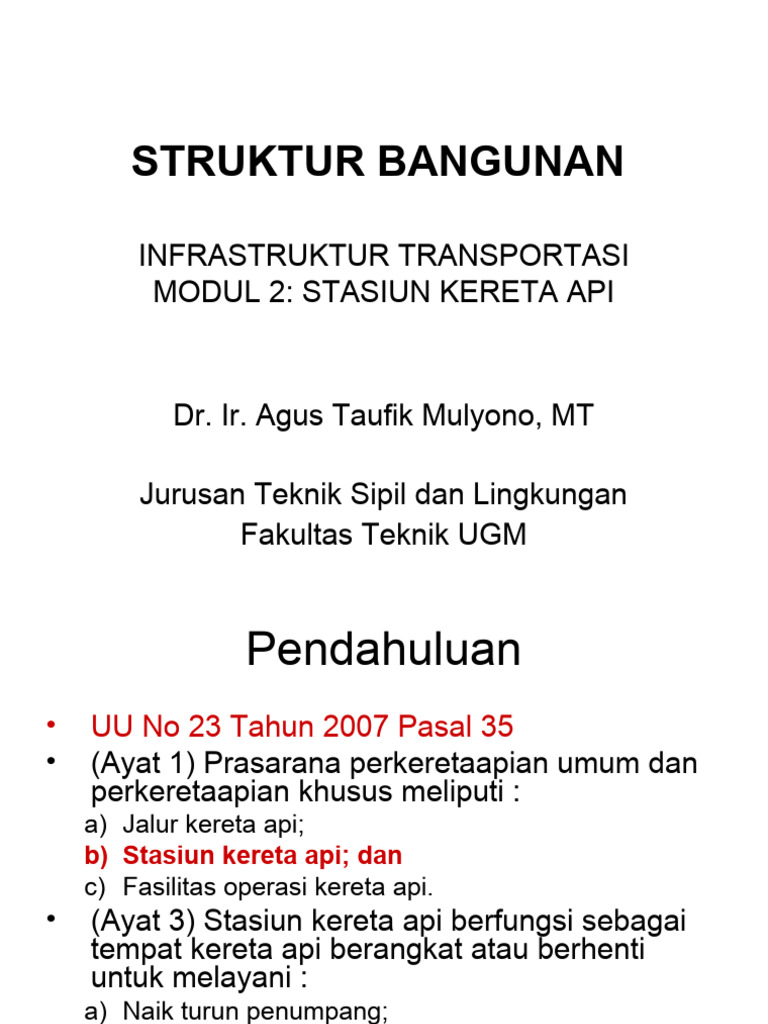 STRUKTUR BANGUNAN

INFRASTRUKTUR TRANSPORTASI
MODUL 2: STASIUN KERETA API

Dr. Ir. Agus Taufik Mulyono, MT

Jurusan Teknik Sipil dan Lingkungan
Fakultas Teknik UGM

Pendahuluan

• UU No 23 Tahun 2007 Pasal 35
• (Ayat 1) Prasarana perkeretaapian umum dan perkeretaapian khusus meliputi :
a) Jalur kereta api;
b) Stasiun kereta api; dan
c) Fasilitas operasi kereta api.
• (Ayat 3) Stasiun kereta api berfungsi sebagai tempat kereta api berangkat atau berhenti untuk melayani :
a) Naik turun penumpang;